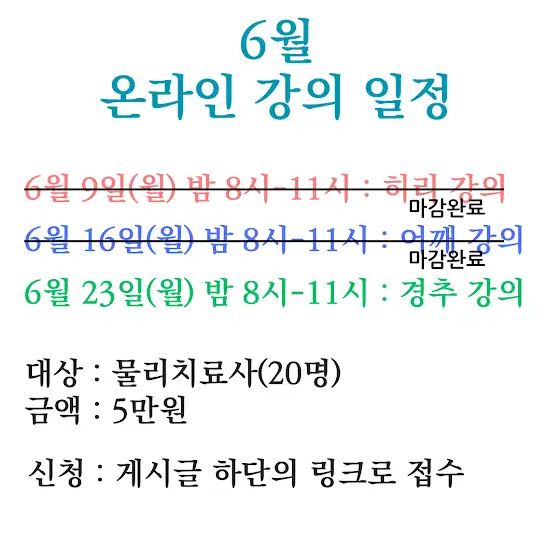 6월
온라인 강의 일정

6월 9일(월) 밤 8시-11시 : 허리 강의
마감완료
6월 16일(월) 밤 8시-11시 : 어깨 강의
마감완료
6월 23일(월) 밤 8시-11시 : 경추 강의

대상 : 물리치료사(20명)
금액 : 5만원

신청 : 게시글 하단의 링크로 접수